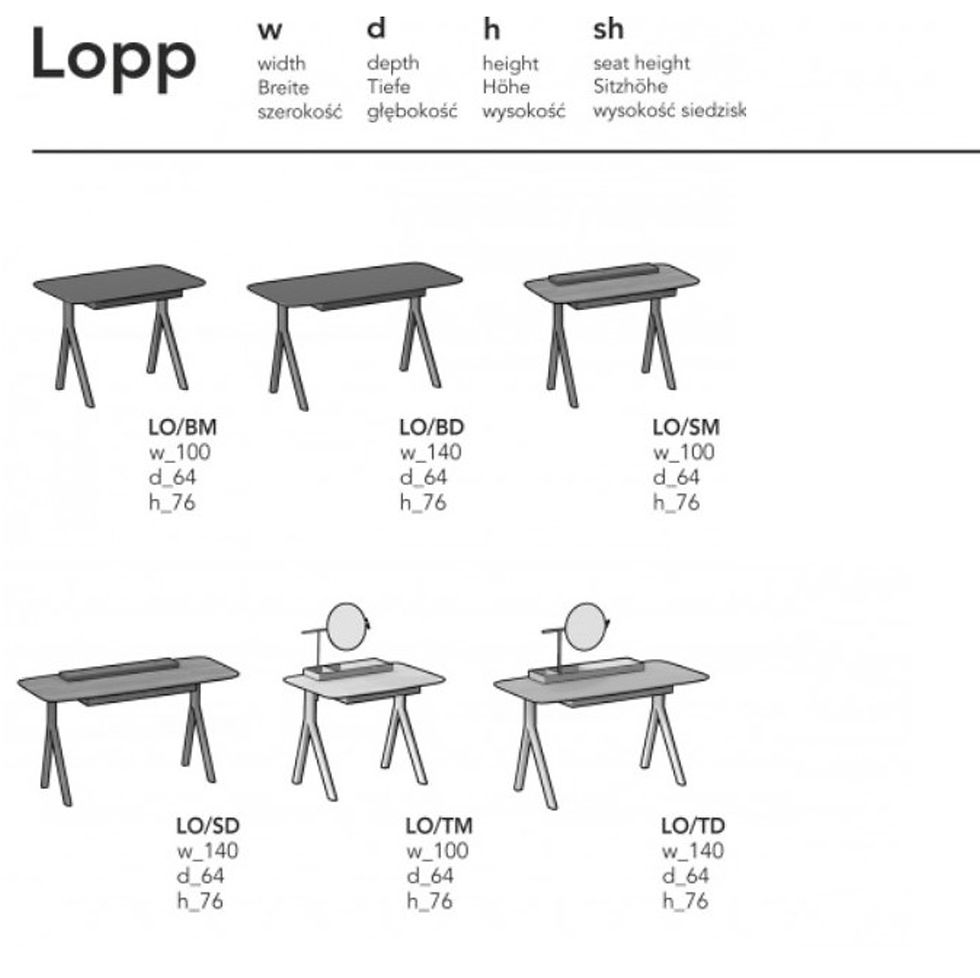 Lopp

w
width
Breite
szerokość

d
depth
Tiefe
głębokość

h
height
Höhe
wysokość

sh
seat height
Sitzhöhe
wysokość siedzisk

LO/BM
w_100
d_64
h_76

LO/BD
w_140
d_64
h_76

LO/SM
w_100
d_64
h_76

LO/SD
w_140
d_64
h_76

LO/TM
w_100
d_64
h_76

LO/TD
w_140
d_64
h_76